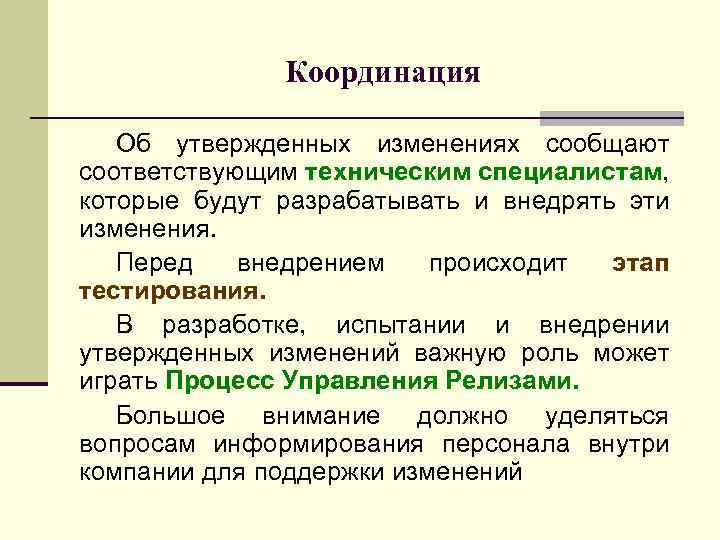 Координация

Об утвержденных изменениях сообщают соответствующим техническим специалистам, которые будут разрабатывать и внедрять эти изменения.

Перед внедрением происходит этап тестирования.

В разработке, испытании и внедрении утвержденных изменений важную роль может играть Процесс Управления Релизами.

Большое внимание должно уделяться вопросам информирования персонала внутри компании для поддержки изменений